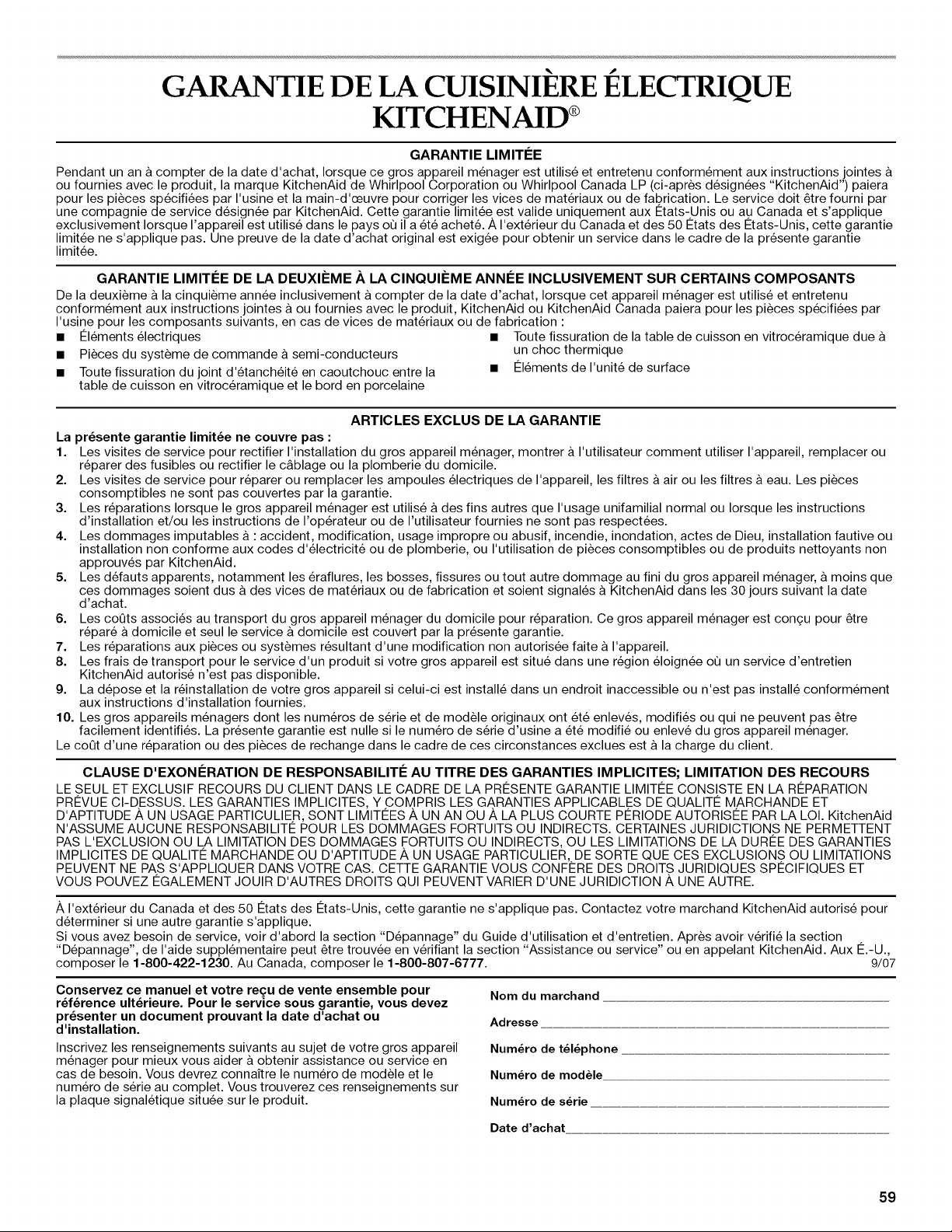 GARANTIE DE LA CUISINIÈRE ÉLECTRIQUE KITCHENAID®

GARANTIE LIMITÉE

Pendant un an à compter de la date d'achat, lorsque ce gros appareil ménager est utilisé et entretenu conformément aux instructions jointes à ou fournies avec le produit, la marque KitchenAid de Whirlpool Corporation ou Whirlpool Canada LP (ci-après désignées "KitchenAid") paiera pour les pièces spécifiées par l'usine et la main-d'œuvre pour corriger les vices de matériaux ou de fabrication. Le service doit être fourni par une compagnie de service désignée par KitchenAid. Cette garantie limitée est valide uniquement aux États-Unis ou au Canada et s'applique exclusivement lorsque l'appareil est utilisé dans le pays où il a été acheté. À l'extérieur du Canada et des 50 États des États-Unis, cette garantie limitée ne s'applique pas. Une preuve de la date d'achat original est exigée pour obtenir un service dans le cadre de la présente garantie limitée.

GARANTIE LIMITÉE DE LA DEUXIÈME À LA CINQUIÈME ANNÉE INCLUSIVEMENT SUR CERTAINS COMPOSANTS

De la deuxième à la cinquième année inclusivement à compter de la date d'achat, lorsque cet appareil ménager est utilisé et entretenu conformément aux instructions jointes à ou fournies avec le produit, KitchenAid ou KitchenAid Canada paiera pour les pièces spécifiées par l'usine pour les composants suivants, en cas de vices de matériaux ou de fabrication :

• Éléments électriques
• Pièces du système de commande à semi-conducteurs
• Toute fissuration du joint d'étanchéité en caoutchouc entre la table de cuisson en vitrocéramique et le bord en porcelaine
• Toute fissuration de la table de cuisson en vitrocéramique due à un choc thermique
• Éléments de l'unité de surface

ARTICLES EXCLUS DE LA GARANTIE

La présente garantie limitée ne couvre pas :
1. Les visites de service pour rectifier l'installation du gros appareil ménager, montrer à l'utilisateur comment utiliser l'appareil, remplacer ou réparer des fusibles ou rectifier le câblage ou la plomberie du domicile.
2. Les visites de service pour réparer ou remplacer les ampoules électriques de l'appareil, les filtres à air ou les filtres à eau. Les pièces consomptibles ne sont pas couvertes par la garantie.
3. Les réparations lorsque le gros appareil ménager est utilisé à des fins autres que l'usage unifamilial normal ou lorsque les instructions d'installation et/ou les instructions de l'opérateur ou de l'utilisateur fournies ne sont pas respectées.
4. Les dommages imputables à : accident, modification, usage impropre ou abusif, incendie, inondation, actes de Dieu, installation fautive ou installation non conforme aux codes d'électricité ou de plomberie, ou l'utilisation de pièces consomptibles ou de produits nettoyants non approuvés par KitchenAid.
5. Les défauts apparents, notamment les éraflures, les bosses, fissures ou tout autre dommage au fini du gros appareil ménager, à moins que ces dommages soient dus à des vices de matériaux ou de fabrication et soient signalés à KitchenAid dans les 30 jours suivant la date d'achat.
6. Les coûts associés au transport du gros appareil ménager du domicile pour réparation. Ce gros appareil ménager est conçu pour être réparé à domicile et seul le service à domicile est couvert par la présente garantie.
7. Les réparations aux pièces ou systèmes résultant d'une modification non autorisée faite à l'appareil.
8. Les frais de transport pour le service d'un produit si votre gros appareil est situé dans une région éloignée où un service d'entretien KitchenAid autorisé n'est pas disponible.
9. La dépose et la réinstallation de votre gros appareil si celui-ci est installé dans un endroit inaccessible ou n'est pas installé conformément aux instructions d'installation fournies.
10. Les gros appareils ménagers dont les numéros de série et de modèle originaux ont été enlevés, modifiés ou qui ne peuvent pas être facilement identifiés. La présente garantie est nulle si le numéro de série d'usine a été modifié ou enlevé du gros appareil ménager.
Le coût d'une réparation ou des pièces de rechange dans le cadre de ces circonstances exclues est à la charge du client.

CLAUSE D'EXONÉRATION DE RESPONSABILITÉ AU TITRE DES GARANTIES IMPLICITES; LIMITATION DES RECOURS

LE SEUL ET EXCLUSIF RECOURS DU CLIENT DANS LE CADRE DE LA PRÉSENTE GARANTIE LIMITÉE CONSISTE EN LA RÉPARATION PRÉVUE CI-DESSUS. LES GARANTIES IMPLICITES, Y COMPRIS LES GARANTIES APPLICABLES DE QUALITÉ MARCHANDE ET D'APTITUDE À UN USAGE PARTICULIER, SONT LIMITÉES À UN AN OU À LA PLUS COURTE PÉRIODE AUTORISÉE PAR LA LOI. KitchenAid N'ASSUME AUCUNE RESPONSABILITÉ POUR LES DOMMAGES FORTUITS OU INDIRECTS. CERTAINES JURIDICTIONS NE PERMETTENT PAS L'EXCLUSION OU LA LIMITATION DES DOMMAGES FORTUITS OU INDIRECTS, OU LES LIMITATIONS DE LA DURÉE DES GARANTIES IMPLICITES DE QUALITÉ MARCHANDE OU D'APTITUDE À UN USAGE PARTICULIER, DE SORTE QUE CES EXCLUSIONS OU LIMITATIONS PEUVENT NE PAS S'APPLIQUER DANS VOTRE CAS. CETTE GARANTIE VOUS CONFÈRE DES DROITS JURIDIQUES SPÉCIFIQUES ET VOUS POUVEZ ÉGALEMENT JOUIR D'AUTRES DROITS QUI PEUVENT VARIER D'UNE JURIDICTION À UNE AUTRE.

À l'extérieur du Canada et des 50 États des États-Unis, cette garantie ne s'applique pas. Contactez votre marchand KitchenAid autorisé pour déterminer si une autre garantie s'applique.
Si vous avez besoin de service, voir d'abord la section "Dépannage" du Guide d'utilisation et d'entretien. Après avoir vérifié la section "Dépannage", de l'aide supplémentaire peut être trouvée en vérifiant la section "Assistance ou service" ou en appelant KitchenAid. Aux É.-U., composer le 1-800-422-1230. Au Canada, composer le 1-800-807-6777. 9/07

Conservez ce manuel et votre reçu de vente ensemble pour référence ultérieure. Pour le service sous garantie, vous devez présenter un document prouvant la date d'achat ou d'installation.

Inscrivez les renseignements suivants au sujet de votre gros appareil ménager pour mieux vous aider à obtenir assistance ou service en cas de besoin. Vous devrez connaître le numéro de modèle et le numéro de série au complet. Vous trouverez ces renseignements sur la plaque signalétique située sur le produit.

Nom du marchand ____

Adresse ____

Numéro de téléphone ____

Numéro de modèle ____

Numéro de série ____

Date d'achat ____

59